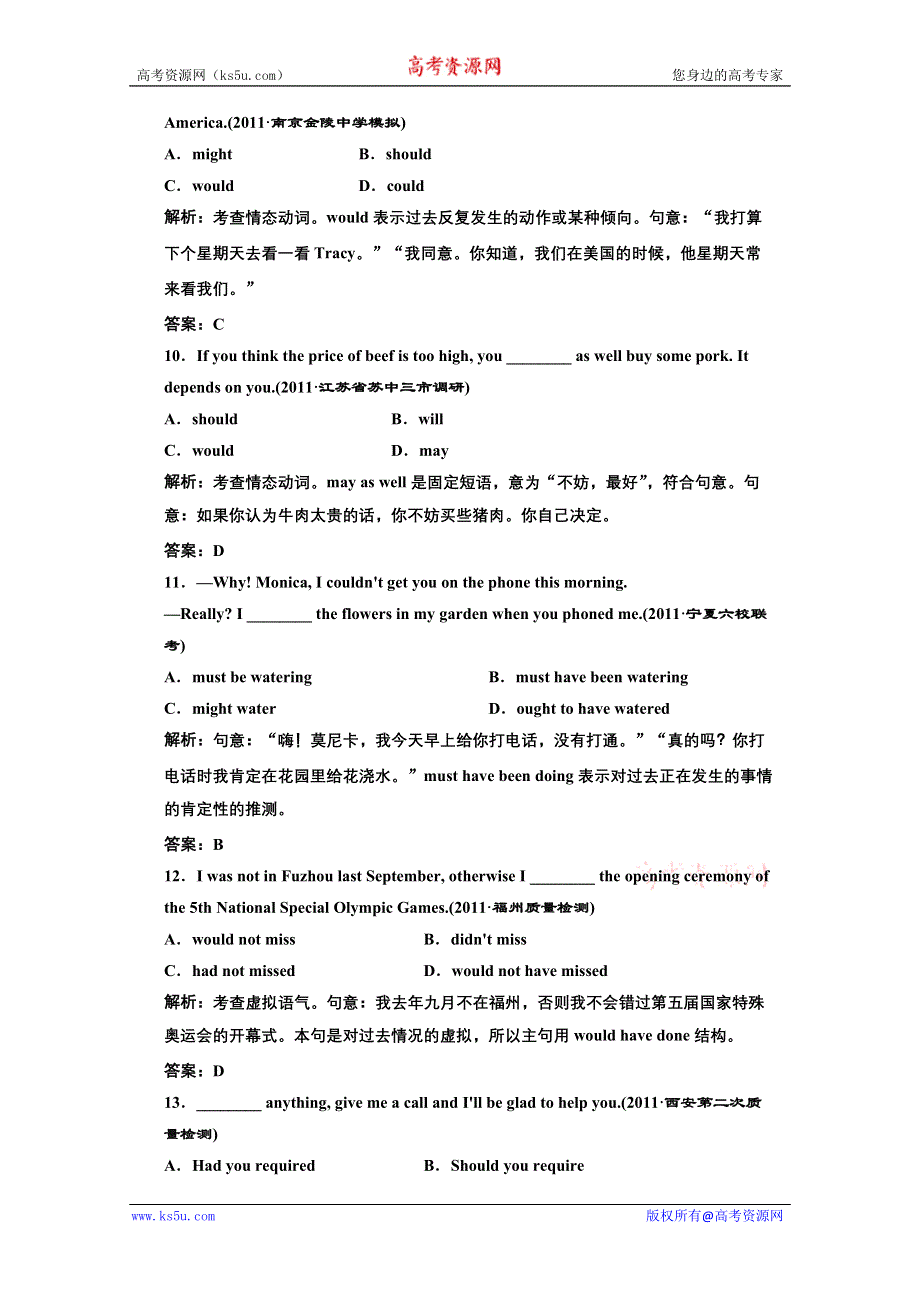 高考资源网（ks5u.com） 高考资源网 您身边的高考专家

America.(2011·南京金陵中学模拟)

A．might B．should

C．would D．could

解析：考查情态动词。would 表示过去反复发生的动作或某种倾向。句意：“我打算下个星期天去看一看 Tracy。”“我同意。你知道，我们在美国的时候，他星期天常来看我们。”

答案：C

10．If you think the price of beef is too high, you ________ as well buy some pork. It depends on you.(2011·江苏省苏中三市调研)

A．should B．will

C．would D．may

解析：考查情态动词。may as well 是固定短语，意为“不妨，最好”，符合句意。句意：如果你认为牛肉太贵的话，你不妨买些猪肉。你自己决定。

答案：D

11．—Why! Monica, I couldn't get you on the phone this morning.

—Really? I ________ the flowers in my garden when you phoned me.(2011·宁夏六校联考)

A．must be watering B．must have been watering

C．might water D．ought to have watered

解析：句意：“嗨！莫尼卡，我今天早上给你打电话，没有打通。”“真的吗？你打电话时我肯定在花园里给花浇水。”must have been doing 表示对过去正在发生的事情的肯定性的推测。

答案：B

12．I was not in Fuzhou last September, otherwise I ________ the opening ceremony of the 5th National Special Olympic Games.(2011·福州质量检测)

A．would not miss B．didn't miss

C．had not missed D．would not have missed

解析：考查虚拟语气。句意：我去年九月不在福州，否则我不会错过第五届国家特殊奥运会的开幕式。本句是对过去情况的虚拟，所以主句用 would have done 结构。

答案：D

13．________ anything, give me a call and I'll be glad to help you.(2011·西安第二次质量检测)

A．Had you required B．Should you require

www.ks5u.com 版权所有@高考资源网